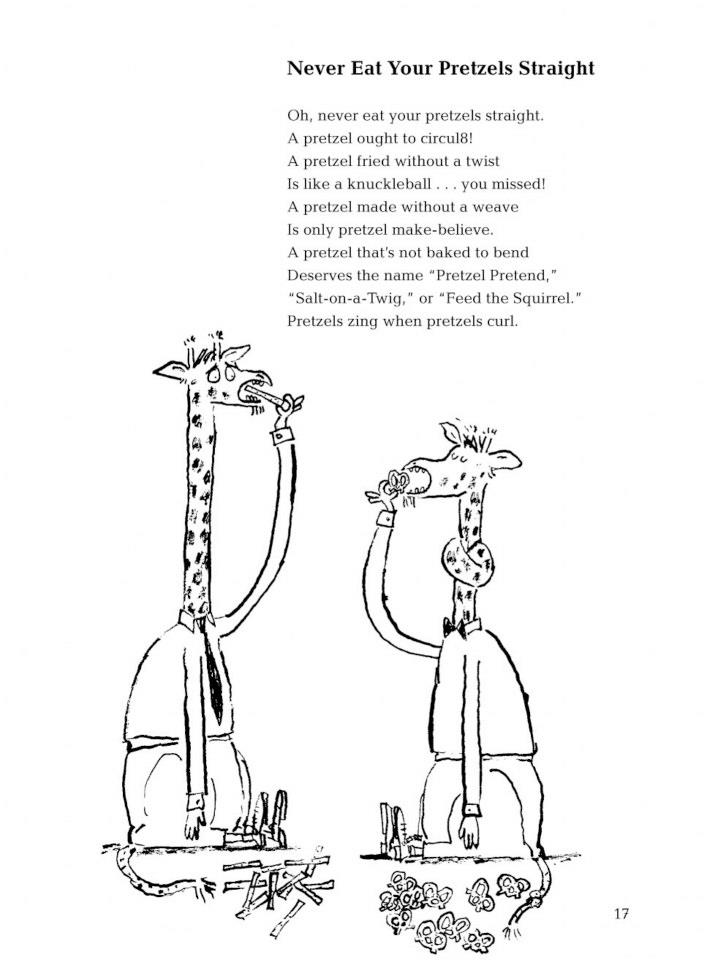 Never Eat Your Pretzels Straight

Oh, never eat your pretzels straight.
A pretzel ought to circul8!
A pretzel fried without a twist
Is like a knuckleball . . . you missed!
A pretzel made without a weave
Is only pretzel make-believe.
A pretzel that's not baked to bend
Deserves the name "Pretzel Pretend,"
"Salt-on-a-Twig," or "Feed the Squirrel."
Pretzels zing when pretzels curl.

17